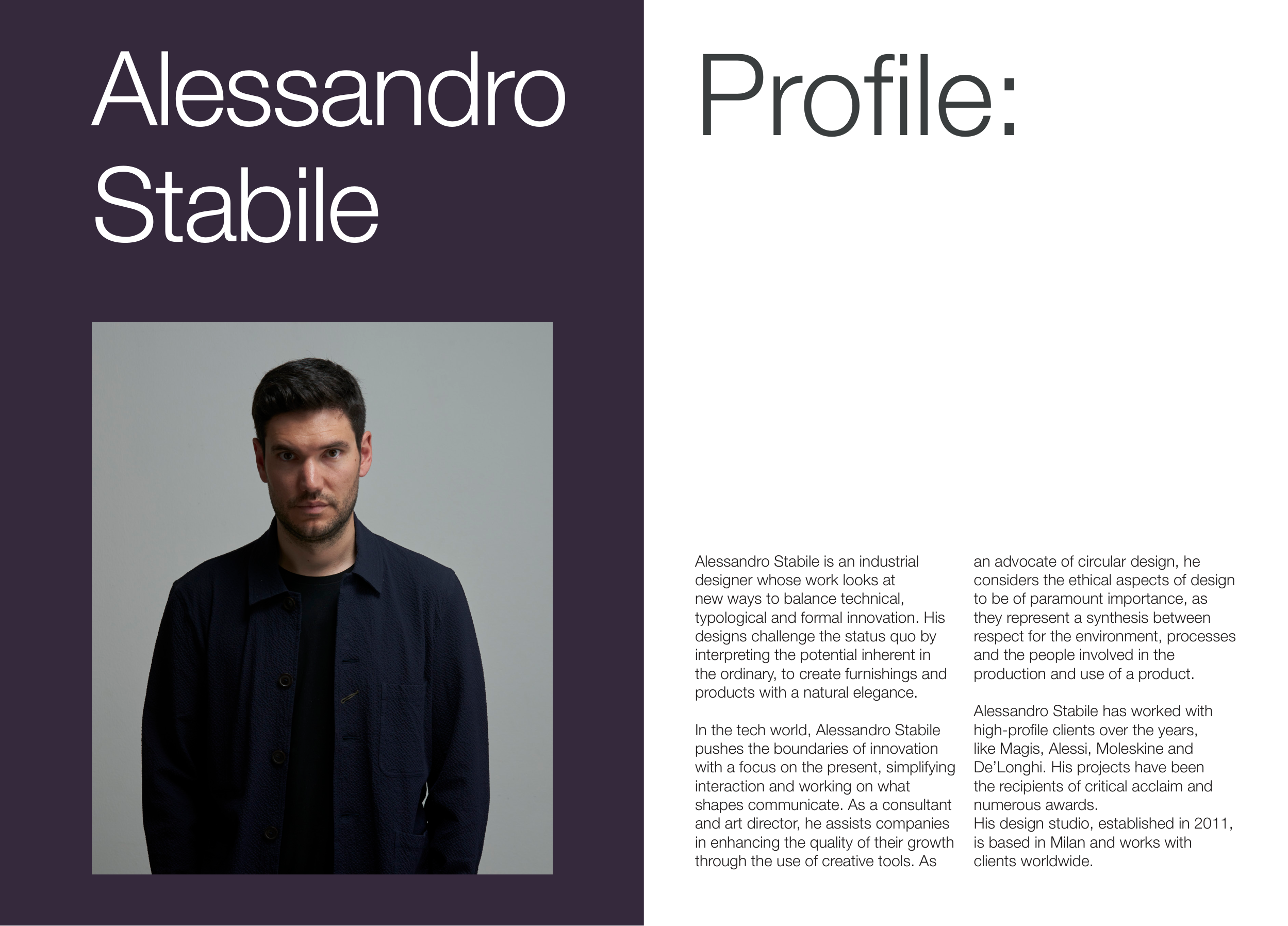 Alessandro Stabile

Profile:

Alessandro Stabile is an industrial designer whose work looks at new ways to balance technical, typological and formal innovation. His designs challenge the status quo by interpreting the potential inherent in the ordinary, to create furnishings and products with a natural elegance.

In the tech world, Alessandro Stabile pushes the boundaries of innovation with a focus on the present, simplifying interaction and working on what shapes communicate. As a consultant and art director, he assists companies in enhancing the quality of their growth through the use of creative tools. As an advocate of circular design, he considers the ethical aspects of design to be of paramount importance, as they represent a synthesis between respect for the environment, processes and the people involved in the production and use of a product.

Alessandro Stabile has worked with high-profile clients over the years, like Magis, Alessi, Moleskine and De'Longhi. His projects have been the recipients of critical acclaim and numerous awards.
His design studio, established in 2011, is based in Milan and works with clients worldwide.